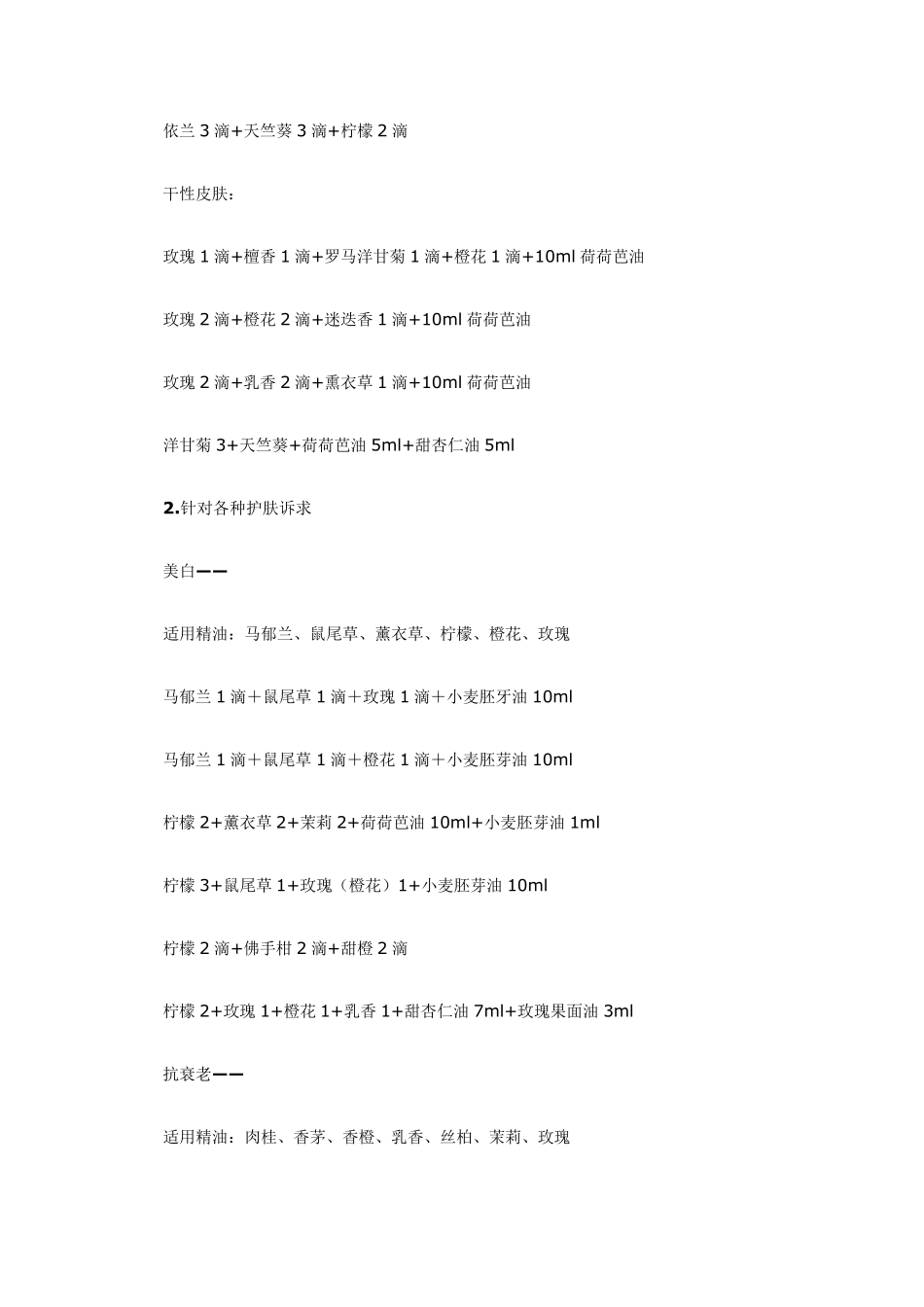 依兰 3 滴+天竺葵 3 滴+柠檬 2 滴

干性皮肤：

玫瑰 1 滴+檀香 1 滴+罗马洋甘菊 1 滴+橙花 1 滴+10ml 荷荷芭油

玫瑰 2 滴+橙花 2 滴+迷迭香 1 滴+10ml 荷荷芭油

玫瑰 2 滴+乳香 2 滴+熏衣草 1 滴+10ml 荷荷芭油

洋甘菊 3+天竺葵+荷荷芭油 5ml+甜杏仁油 5ml

2.针对各种护肤诉求

美白——

适用精油：马郁兰、鼠尾草、薰衣草、柠檬、橙花、玫瑰

马郁兰 1 滴＋鼠尾草 1 滴＋玫瑰 1 滴＋小麦胚牙油 10ml

马郁兰 1 滴＋鼠尾草 1 滴＋橙花 1 滴＋小麦胚芽油 10ml

柠檬 2+薰衣草 2+茉莉 2+荷荷芭油 10ml+小麦胚芽油 1ml

柠檬 3+鼠尾草 1+玫瑰（橙花）1+小麦胚芽油 10ml

柠檬 2 滴+佛手柑 2 滴+甜橙 2 滴

柠檬 2+玫瑰 1+橙花 1+乳香 1+甜杏仁油 7ml+玫瑰果面油 3ml

抗衰老——

适用精油：肉桂、香茅、香橙、乳香、丝柏、茉莉、玫瑰